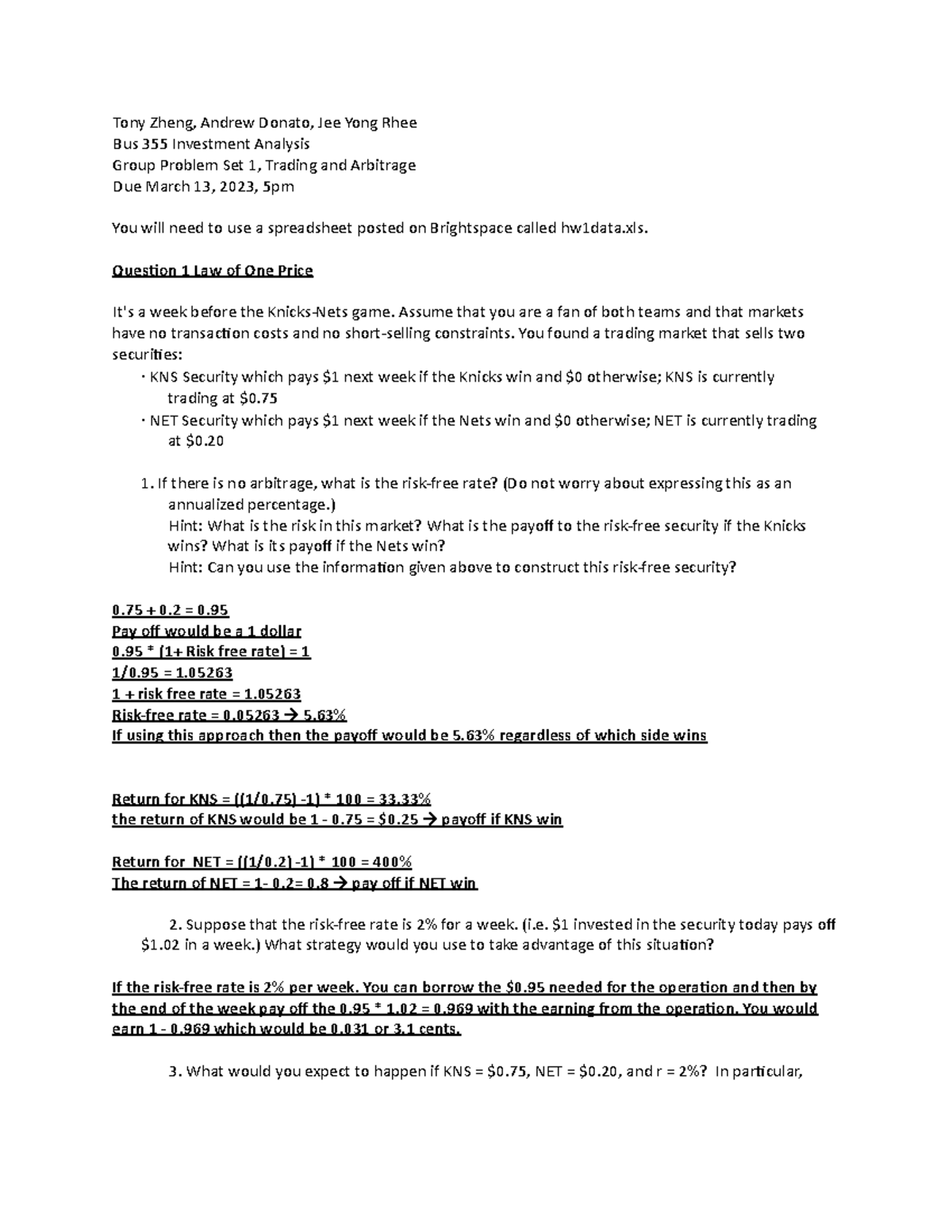 Tony Zheng, Andrew Donato, Jee Yong Rhee
Bus 355 Investment Analysis
Group Problem Set 1, Trading and Arbitrage
Due March 13, 2023, 5pm

You will need to use a spreadsheet posted on Brightspace called hw1data.xls.

Question 1 Law of One Price

It's a week before the Knicks-Nets game. Assume that you are a fan of both teams and that markets have no transaction costs and no short-selling constraints. You found a trading market that sells two securities:
· KNS Security which pays \$1 next week if the Knicks win and \$0 otherwise; KNS is currently trading at \$0.75
· NET Security which pays \$1 next week if the Nets win and \$0 otherwise; NET is currently trading at \$0.20

1. If there is no arbitrage, what is the risk-free rate? (Do not worry about expressing this as an annualized percentage.)
Hint: What is the risk in this market? What is the payoff to the risk-free security if the Knicks wins? What is its payoff if the Nets win?
Hint: Can you use the information given above to construct this risk-free security?

0.75 + 0.2 = 0.95
Pay off would be a 1 dollar
0.95 * (1+ Risk free rate) = 1
1/0.95 = 1.05263
1 + risk free rate = 1.05263
Risk-free rate = 0.05263 → 5.63%
If using this approach then the payoff would be 5.63% regardless of which side wins

Return for KNS = ((1/0.75) -1) * 100 = 33.33%
the return of KNS would be 1 - 0.75 = \$0.25 → payoff if KNS win

Return for NET = ((1/0.2) -1) * 100 = 400%
The return of NET = 1- 0.2= 0.8 → pay off if NET win

2. Suppose that the risk-free rate is 2% for a week. (i.e. \$1 invested in the security today pays off \$1.02 in a week.) What strategy would you use to take advantage of this situation?

If the risk-free rate is 2% per week. You can borrow the \$0.95 needed for the operation and then by the end of the week pay off the 0.95 * 1.02 = 0.969 with the earning from the operation. You would earn 1 - 0.969 which would be 0.031 or 3.1 cents.

3. What would you expect to happen if KNS = \$0.75, NET = \$0.20, and r = 2%? In particular,